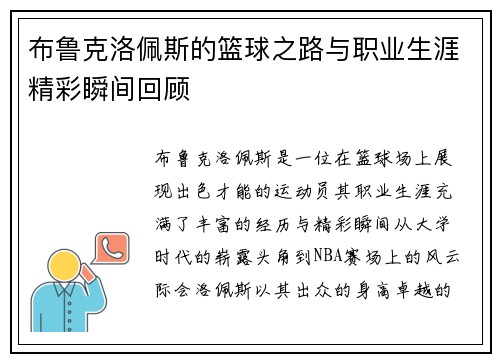 布鲁克洛佩斯的篮球之路与职业生涯精彩瞬间回顾

布鲁克洛佩斯是一位在篮球场上展现出色才能的运动员其职业生涯充满了丰富的经历与精彩瞬间从大学时代的崭露头角到NBA赛场上的风云际会洛佩斯以其出众的身高卓越的